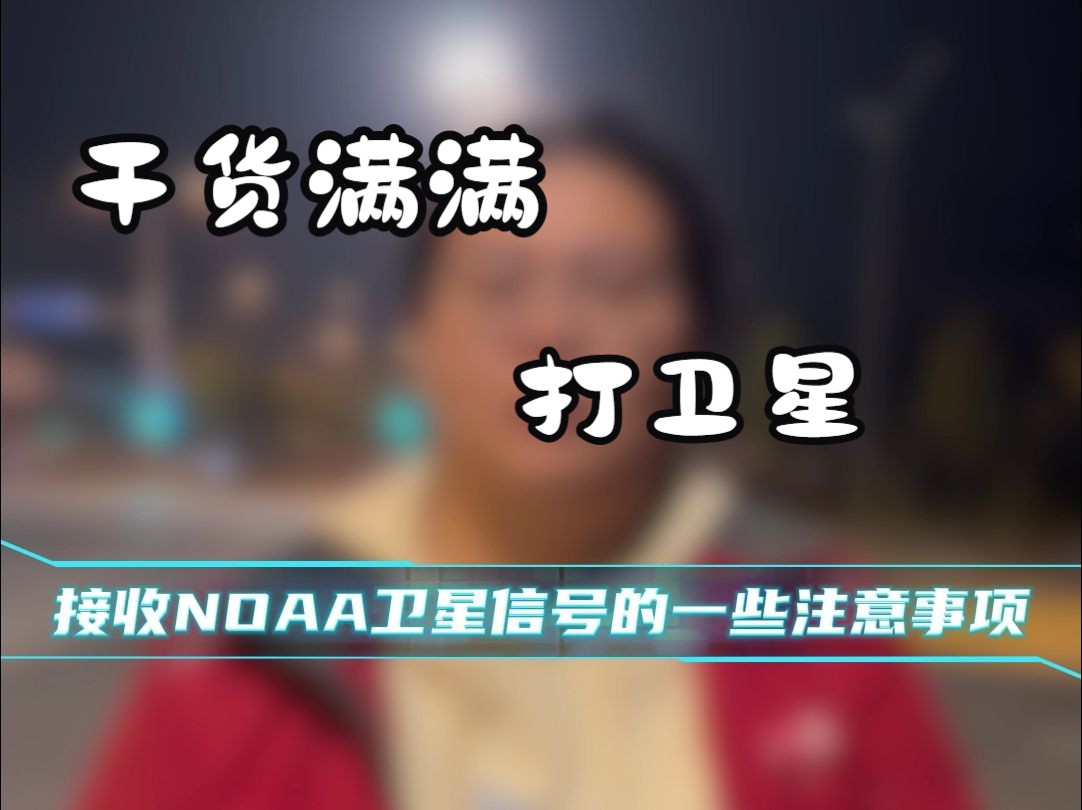 干货满满

打卫星

接收NOAA卫星信号的一些注意事项